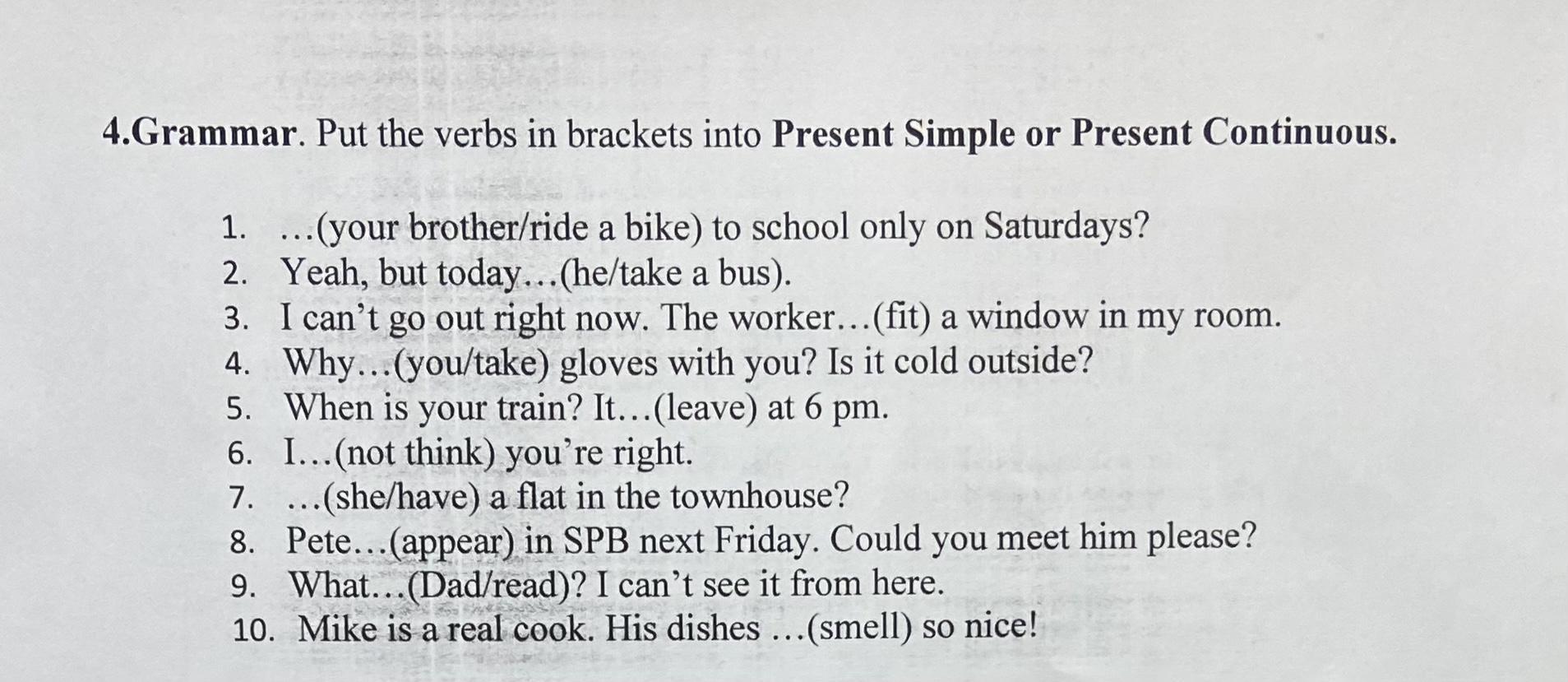 4.Grammar. Put the verbs in brackets into Present Simple or Present Continuous.

1. …(your brother/ride a bike) to school only on Saturdays?
2. Yeah, but today…(he/take a bus).
3. I can't go out right now. The worker…(fit) a window in my room.
4. Why…(you/take) gloves with you? Is it cold outside?
5. When is your train? It…(leave) at 6 pm.
6. I…(not think) you're right.
7. …(she/have) a flat in the townhouse?
8. Pete…(appear) in SPB next Friday. Could you meet him please?
9. What…(Dad/read)? I can't see it from here.
10. Mike is a real cook. His dishes …(smell) so nice!